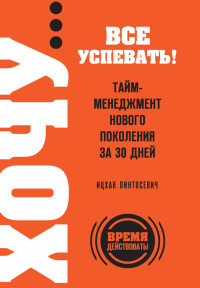 ХОЧУ...

ВСЕ УСПЕВАТЬ!

ТАЙМ-МЕНЕДЖМЕНТ НОВОГО ПОКОЛЕНИЯ ЗА 30 ДНЕЙ

ИЦХАК ПИНТОСЕВИЧ

ВРЕМЯ ДЕЙСТВОВАТЬ!